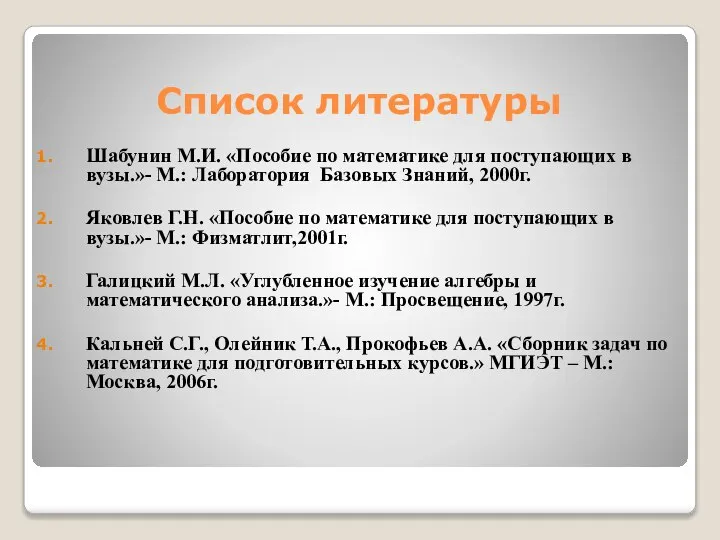 Список литературы

1. Шабунин М.И. «Пособие по математике для поступающих в вузы.»- М.: Лаборатория Базовых Знаний, 2000г.

2. Яковлев Г.Н. «Пособие по математике для поступающих в вузы.»- М.: Физматлит,2001г.

3. Галицкий М.Л. «Углубленное изучение алгебры и математического анализа.»- М.: Просвещение, 1997г.

4. Кальней С.Г., Олейник Т.А., Прокофьев А.А. «Сборник задач по математике для подготовительных курсов.» МГИЭТ – М.: Москва, 2006г.